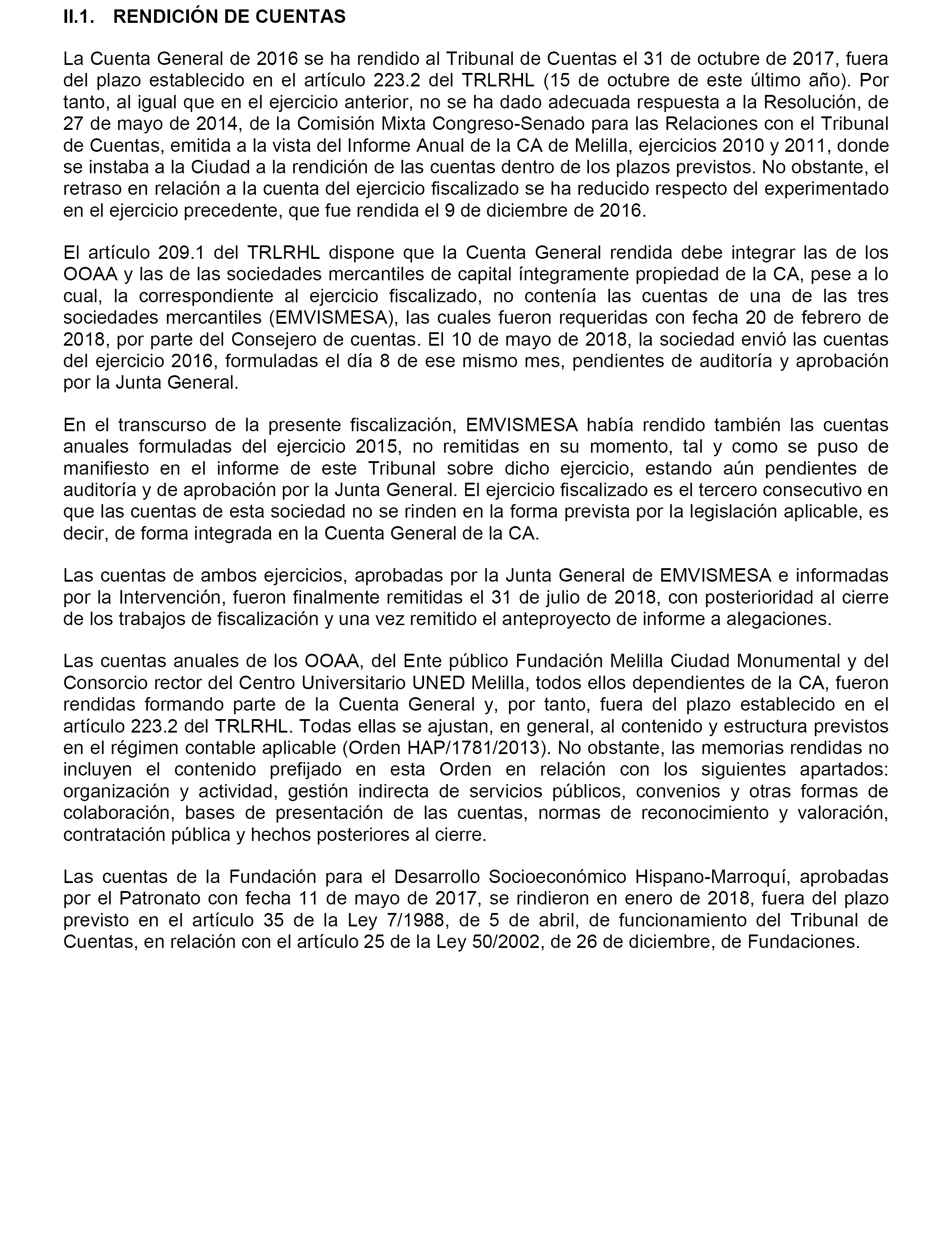 II.1. RENDICIÓN DE CUENTAS

La Cuenta General de 2016 se ha rendido al Tribunal de Cuentas el 31 de octubre de 2017, fuera del plazo establecido en el artículo 223.2 del TRLRHL (15 de octubre de este último año). Por tanto, al igual que en el ejercicio anterior, no se ha dado adecuada respuesta a la Resolución, de 27 de mayo de 2014, de la Comisión Mixta Congreso-Senado para las Relaciones con el Tribunal de Cuentas, emitida a la vista del Informe Anual de la CA de Melilla, ejercicios 2010 y 2011, donde se instaba a la Ciudad a la rendición de las cuentas dentro de los plazos previstos. No obstante, el retraso en relación a la cuenta del ejercicio fiscalizado se ha reducido respecto del experimentado en el ejercicio precedente, que fue rendida el 9 de diciembre de 2016.

El artículo 209.1 del TRLRHL dispone que la Cuenta General rendida debe integrar las de los OOAA y las de las sociedades mercantiles de capital íntegramente propiedad de la CA, pese a lo cual, la correspondiente al ejercicio fiscalizado, no contenía las cuentas de una de las tres sociedades mercantiles (EMVISMESA), las cuales fueron requeridas con fecha 20 de febrero de 2018, por parte del Consejero de cuentas. El 10 de mayo de 2018, la sociedad envió las cuentas del ejercicio 2016, formuladas el día 8 de ese mismo mes, pendientes de auditoría y aprobación por la Junta General.

En el transcurso de la presente fiscalización, EMVISMESA había rendido también las cuentas anuales formuladas del ejercicio 2015, no remitidas en su momento, tal y como se puso de manifiesto en el informe de este Tribunal sobre dicho ejercicio, estando aún pendientes de auditoría y de aprobación por la Junta General. El ejercicio fiscalizado es el tercero consecutivo en que las cuentas de esta sociedad no se rinden en la forma prevista por la legislación aplicable, es decir, de forma integrada en la Cuenta General de la CA.

Las cuentas de ambos ejercicios, aprobadas por la Junta General de EMVISMESA e informadas por la Intervención, fueron finalmente remitidas el 31 de julio de 2018, con posterioridad al cierre de los trabajos de fiscalización y una vez remitido el anteproyecto de informe a alegaciones.

Las cuentas anuales de los OOAA, del Ente público Fundación Melilla Ciudad Monumental y del Consorcio rector del Centro Universitario UNED Melilla, todos ellos dependientes de la CA, fueron rendidas formando parte de la Cuenta General y, por tanto, fuera del plazo establecido en el artículo 223.2 del TRLRHL. Todas ellas se ajustan, en general, al contenido y estructura previstos en el régimen contable aplicable (Orden HAP/1781/2013). No obstante, las memorias rendidas no incluyen el contenido prefijado en esta Orden en relación con los siguientes apartados: organización y actividad, gestión indirecta de servicios públicos, convenios y otras formas de colaboración, bases de presentación de las cuentas, normas de reconocimiento y valoración, contratación pública y hechos posteriores al cierre.

Las cuentas de la Fundación para el Desarrollo Socioeconómico Hispano-Marroquí, aprobadas por el Patronato con fecha 11 de mayo de 2017, se rindieron en enero de 2018, fuera del plazo previsto en el artículo 35 de la Ley 7/1988, de 5 de abril, de funcionamiento del Tribunal de Cuentas, en relación con el artículo 25 de la Ley 50/2002, de 26 de diciembre, de Fundaciones.